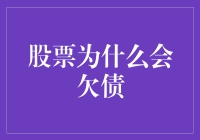 股票为什么会欠债